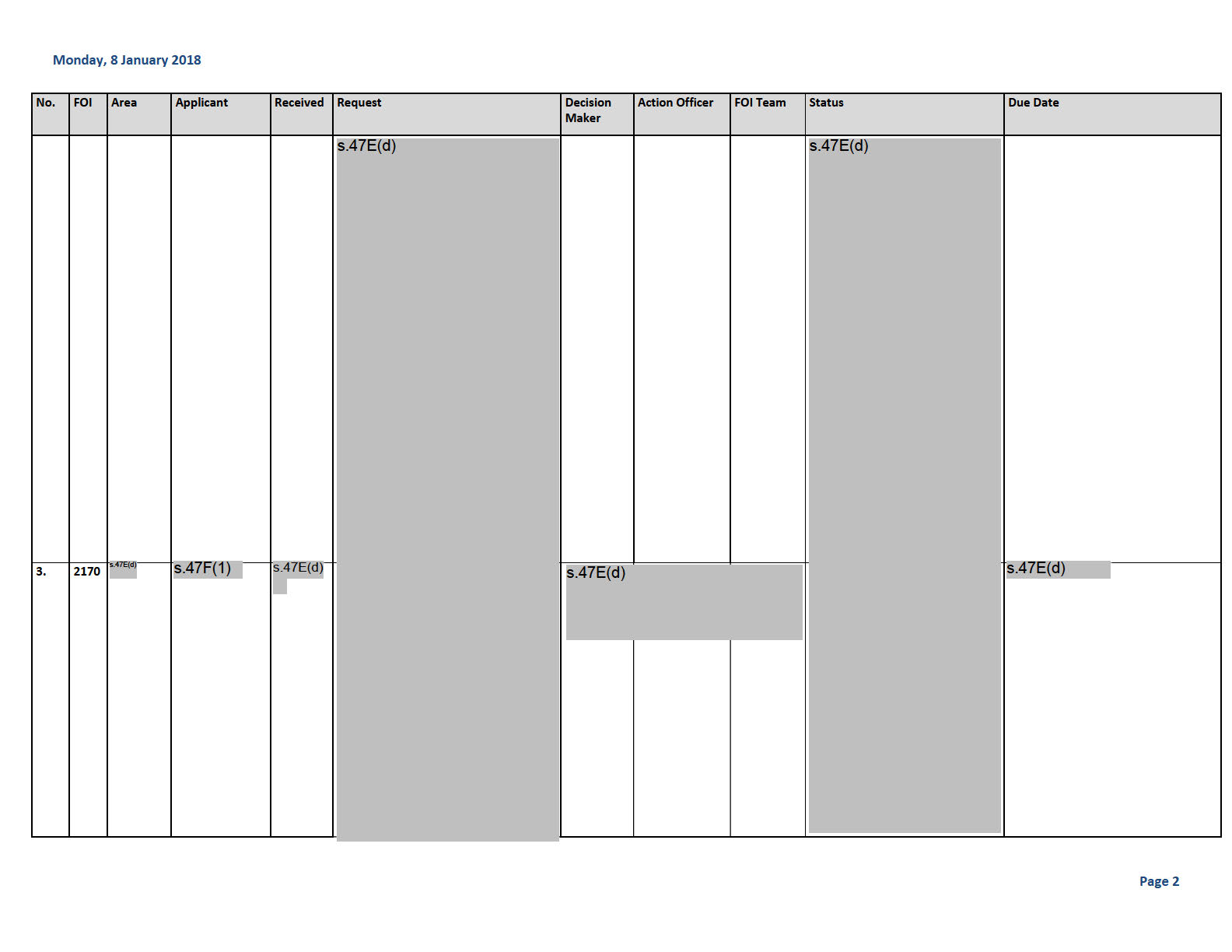 Monday, 8 January 2018

| No. | FOI | Area | Applicant | Received | Request | Decision Maker | Action Officer | FOI Team | Status | Due Date |
|---|---|---|---|---|---|---|---|---|---|---|
| | | | | | s.47E(d) | | | | s.47E(d) | |
| 3. | 2170 | s.47E(d) | s.47F(1) | s.47E(d) | | s.47E(d) | | | | s.47E(d) |

Page 2